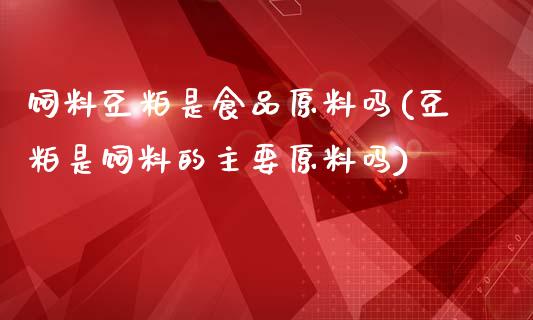 饲料豆粕是食品原料吗(豆粕是饲料的主要原料吗)